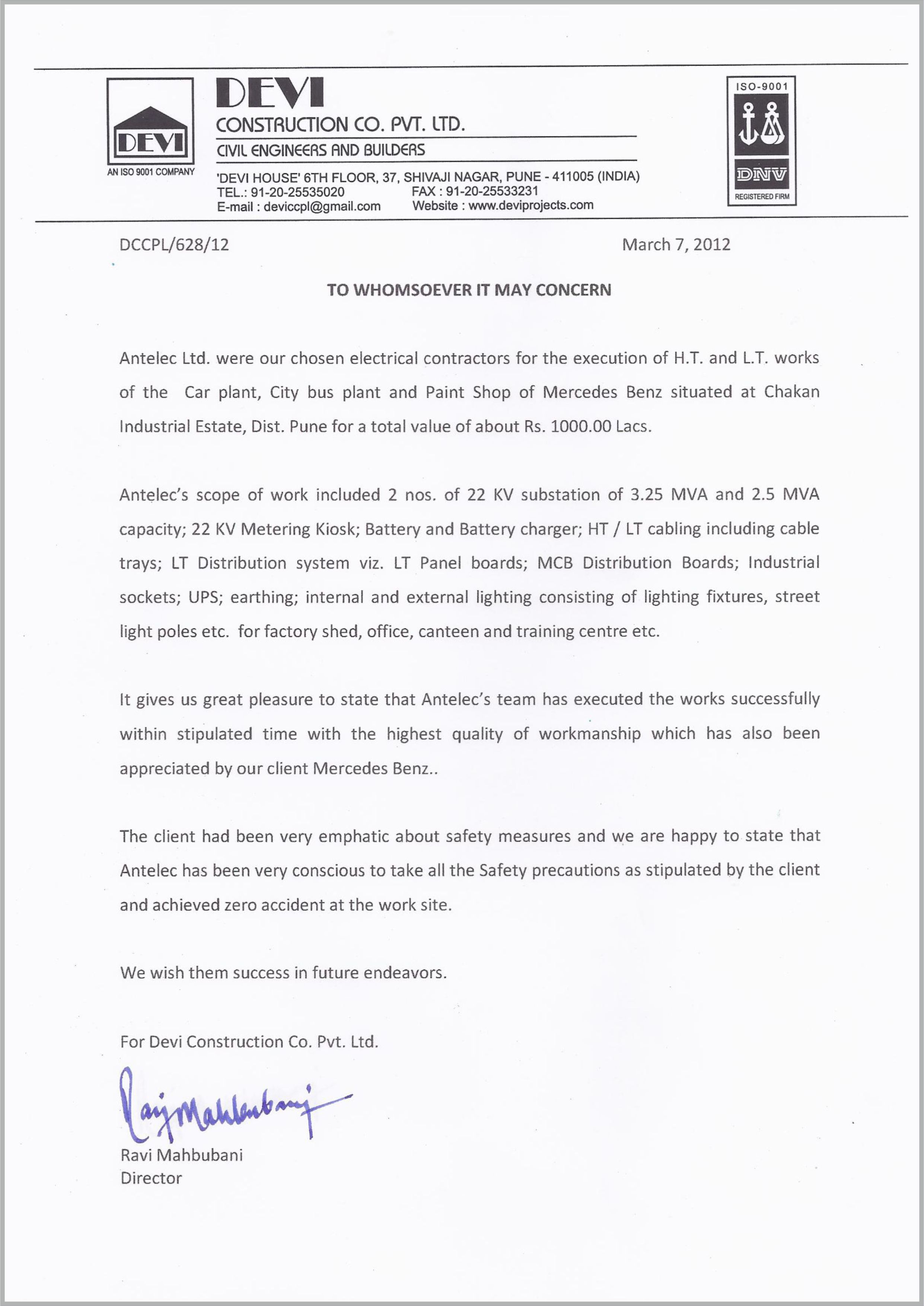 DEVI
AN ISO 9001 COMPANY

DEVI
CONSTRUCTION CO. PVT. LTD.
CIVIL ENGINEERS AND BUILDERS
'DEVI HOUSE' 6TH FLOOR, 37, SHIVAJI NAGAR, PUNE - 411005 (INDIA)
TEL.: 91-20-25535020 FAX : 91-20-25533231
E-mail : deviccpl@gmail.com Website : www.deviprojects.com

ISO-9001
DNV
REGISTERED FIRM

DCCPL/628/12 March 7, 2012

TO WHOMSOEVER IT MAY CONCERN

Antelec Ltd. were our chosen electrical contractors for the execution of H.T. and L.T. works of the Car plant, City bus plant and Paint Shop of Mercedes Benz situated at Chakan Industrial Estate, Dist. Pune for a total value of about Rs. 1000.00 Lacs.

Antelec's scope of work included 2 nos. of 22 KV substation of 3.25 MVA and 2.5 MVA capacity; 22 KV Metering Kiosk; Battery and Battery charger; HT / LT cabling including cable trays; LT Distribution system viz. LT Panel boards; MCB Distribution Boards; Industrial sockets; UPS; earthing; internal and external lighting consisting of lighting fixtures, street light poles etc. for factory shed, office, canteen and training centre etc.

It gives us great pleasure to state that Antelec's team has executed the works successfully within stipulated time with the highest quality of workmanship which has also been appreciated by our client Mercedes Benz..

The client had been very emphatic about safety measures and we are happy to state that Antelec has been very conscious to take all the Safety precautions as stipulated by the client and achieved zero accident at the work site.

We wish them success in future endeavors.

For Devi Construction Co. Pvt. Ltd.

Ravi Mahbubani

Ravi Mahbubani
Director